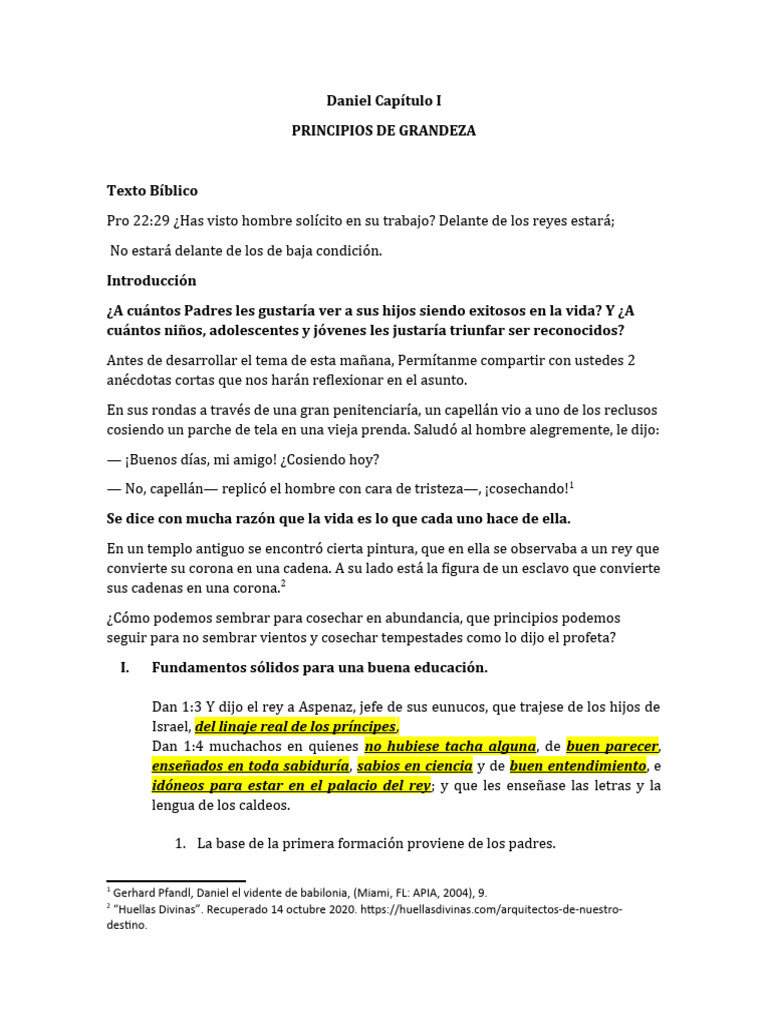 Daniel Capítulo I

PRINCIPIOS DE GRANDEZA

Texto Bíblico

Pro 22:29 ¿Has visto hombre solícito en su trabajo? Delante de los reyes estará;

No estará delante de los de baja condición.

Introducción

¿A cuántos Padres les gustaría ver a sus hijos siendo exitosos en la vida? Y ¿A cuántos niños, adolescentes y jóvenes les justaría triunfar ser reconocidos?

Antes de desarrollar el tema de esta mañana, Permítanme compartir con ustedes 2 anécdotas cortas que nos harán reflexionar en el asunto.

En sus rondas a través de una gran penitenciaría, un capellán vio a uno de los reclusos cosiendo un parche de tela en una vieja prenda. Saludó al hombre alegremente, le dijo:

— ¡Buenos días, mi amigo! ¿Cosiendo hoy?

— No, capellán— replicó el hombre con cara de tristeza—, ¡cosechando!$^1$

Se dice con mucha razón que la vida es lo que cada uno hace de ella.

En un templo antiguo se encontró cierta pintura, que en ella se observaba a un rey que convierte su corona en una cadena. A su lado está la figura de un esclavo que convierte sus cadenas en una corona.$^2$

¿Cómo podemos sembrar para cosechar en abundancia, que principios podemos seguir para no sembrar vientos y cosechar tempestades como lo dijo el profeta?

I. Fundamentos sólidos para una buena educación.

Dan 1:3 Y dijo el rey a Aspenaz, jefe de sus eunucos, que trajese de los hijos de Israel, del linaje real de los príncipes,
Dan 1:4 muchachos en quienes no hubiese tacha alguna, de buen parecer, enseñados en toda sabiduría, sabios en ciencia y de buen entendimiento, e idóneos para estar en el palacio del rey; y que les enseñase las letras y la lengua de los caldeos.

1. La base de la primera formación proviene de los padres.

$^1$ Gerhard Pfandl, Daniel el vidente de babilonia, (Miami, FL: APIA, 2004), 9.
$^2$ "Huellas Divinas". Recuperado 14 octubre 2020. https://huellasdivinas.com/arquitectos-de-nuestro-destino.